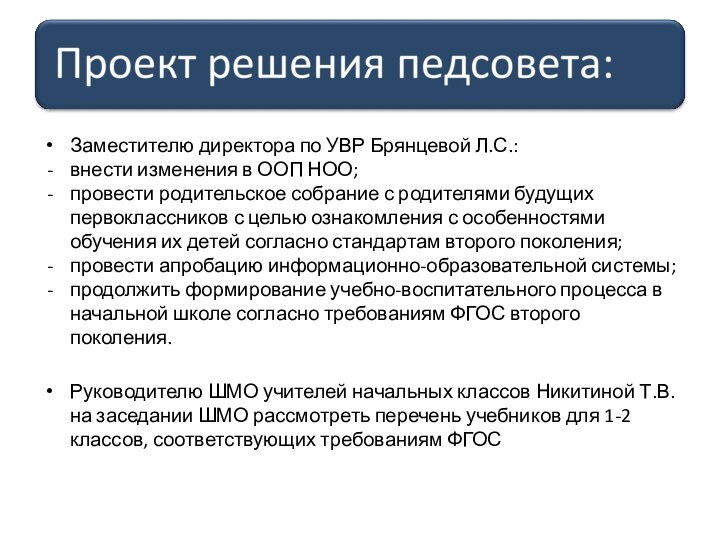 Проект решения педсовета:

• Заместителю директора по УВР Брянцевой Л.С.:
- внести изменения в ООП НОО;
- провести родительское собрание с родителями будущих первоклассников с целью ознакомления с особенностями обучения их детей согласно стандартам второго поколения;
- провести апробацию информационно-образовательной системы;
- продолжить формирование учебно-воспитательного процесса в начальной школе согласно требованиям ФГОС второго поколения.

• Руководителю ШМО учителей начальных классов Никитиной Т.В. на заседании ШМО рассмотреть перечень учебников для 1-2 классов, соответствующих требованиям ФГОС